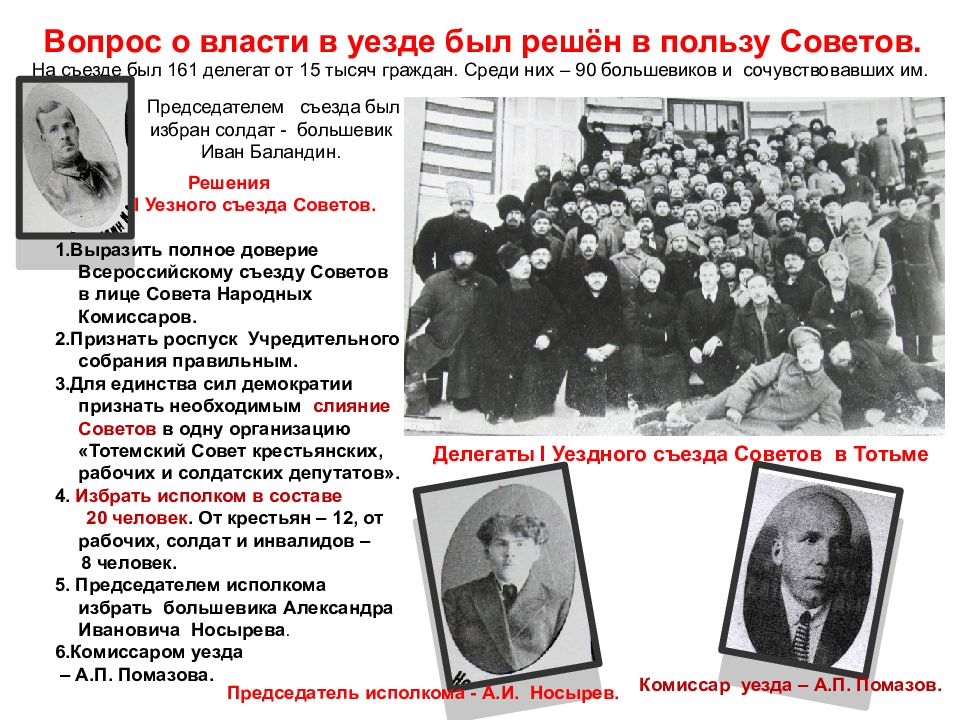 Вопрос о власти в уезде был решён в пользу Советов.

На съезде был 161 делегат от 15 тысяч граждан. Среди них – 90 большевиков и сочувствовавших им.

Председателем съезда был избран солдат - большевик Иван Баландин.

Решения
I Уезного съезда Советов.

1.Выразить полное доверие Всероссийскому съезду Советов в лице Совета Народных Комиссаров.
2.Признать роспуск Учредительного собрания правильным.
3.Для единства сил демократии признать необходимым слияние Советов в одну организацию «Тотемский Совет крестьянских, рабочих и солдатских депутатов».
4. Избрать исполком в составе 20 человек. От крестьян – 12, от рабочих, солдат и инвалидов – 8 человек.
5. Председателем исполкома избрать большевика Александра Ивановича Носырева.
6.Комиссаром уезда – А.П. Помазова.

Делегаты I Уездного съезда Советов в Тотьме

Председатель исполкома - А.И. Носырев.

Комиссар уезда – А.П. Помазов.